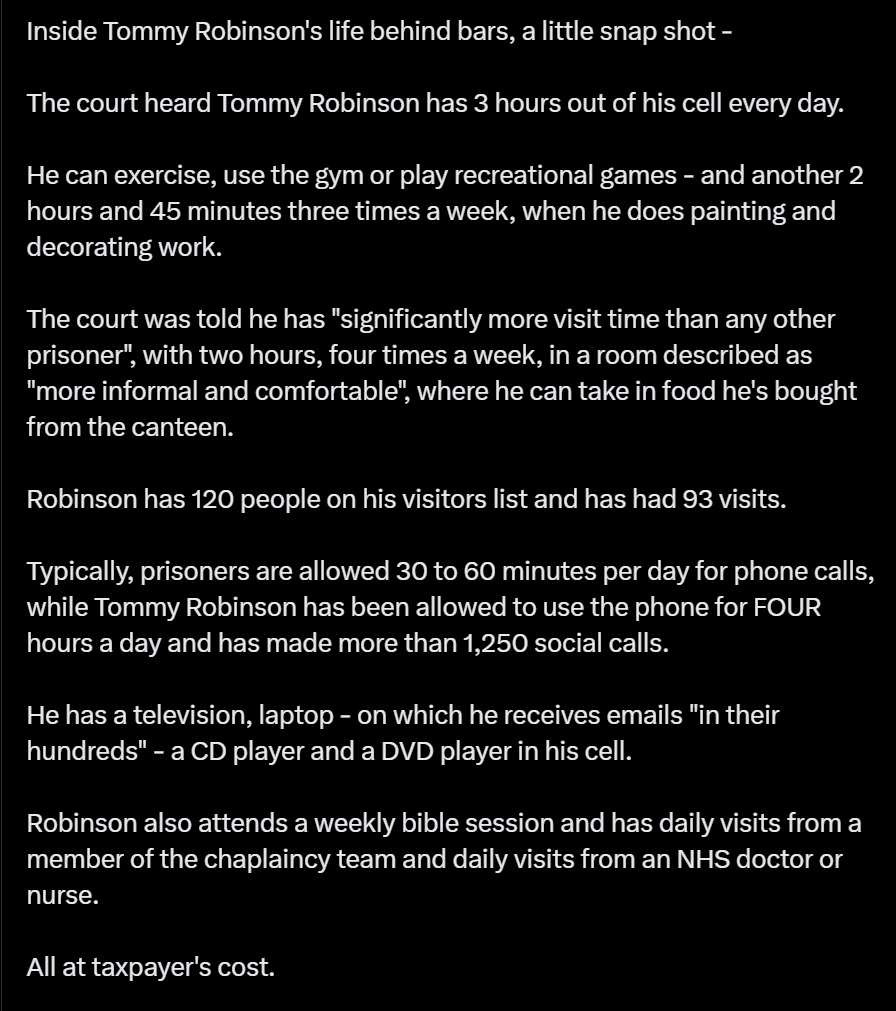 Inside Tommy Robinson's life behind bars, a little snap shot -

The court heard Tommy Robinson has 3 hours out of his cell every day.

He can exercise, use the gym or play recreational games - and another 2 hours and 45 minutes three times a week, when he does painting and decorating work.

The court was told he has "significantly more visit time than any other prisoner", with two hours, four times a week, in a room described as "more informal and comfortable", where he can take in food he's bought from the canteen.

Robinson has 120 people on his visitors list and has had 93 visits.

Typically, prisoners are allowed 30 to 60 minutes per day for phone calls, while Tommy Robinson has been allowed to use the phone for FOUR hours a day and has made more than 1,250 social calls.

He has a television, laptop - on which he receives emails "in their hundreds" - a CD player and a DVD player in his cell.

Robinson also attends a weekly bible session and has daily visits from a member of the chaplaincy team and daily visits from an NHS doctor or nurse.

All at taxpayer's cost.